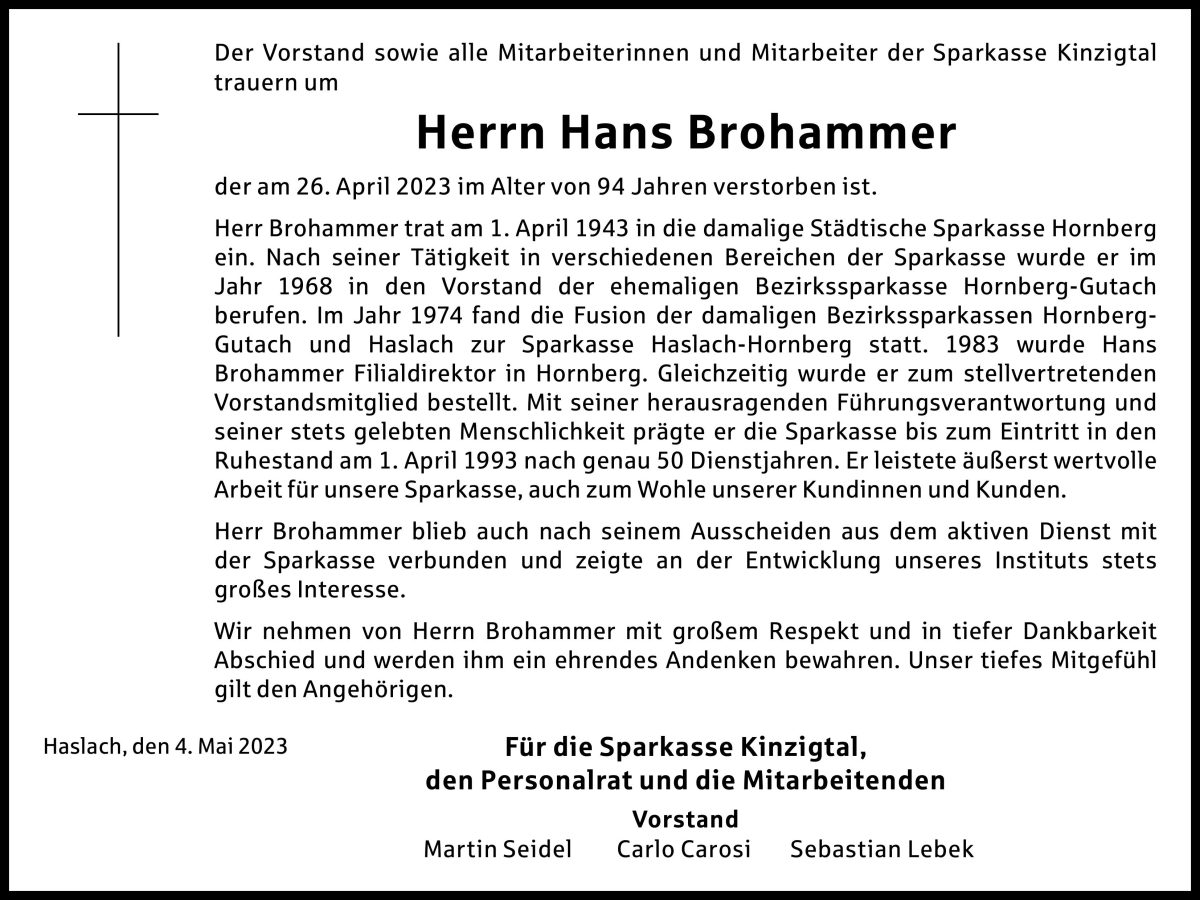 Der Vorstand sowie alle Mitarbeiterinnen und Mitarbeiter der Sparkasse Kinzigtal trauern um

Herrn Hans Brohammer

der am 26. April 2023 im Alter von 94 Jahren verstorben ist.

Herr Brohammer trat am 1. April 1943 in die damalige Städtische Sparkasse Hornberg ein. Nach seiner Tätigkeit in verschiedenen Bereichen der Sparkasse wurde er im Jahr 1968 in den Vorstand der ehemaligen Bezirkssparkasse Hornberg-Gutach berufen. Im Jahr 1974 fand die Fusion der damaligen Bezirkssparkassen Hornberg-Gutach und Haslach zur Sparkasse Haslach-Hornberg statt. 1983 wurde Hans Brohammer Filialdirektor in Hornberg. Gleichzeitig wurde er zum stellvertretenden Vorstandsmitglied bestellt. Mit seiner herausragenden Führungsverantwortung und seiner stets gelebten Menschlichkeit prägte er die Sparkasse bis zum Eintritt in den Ruhestand am 1. April 1993 nach genau 50 Dienstjahren. Er leistete äußerst wertvolle Arbeit für unsere Sparkasse, auch zum Wohle unserer Kundinnen und Kunden.

Herr Brohammer blieb auch nach seinem Ausscheiden aus dem aktiven Dienst mit der Sparkasse verbunden und zeigte an der Entwicklung unseres Instituts stets großes Interesse.

Wir nehmen von Herrn Brohammer mit großem Respekt und in tiefer Dankbarkeit Abschied und werden ihm ein ehrendes Andenken bewahren. Unser tiefes Mitgefühl gilt den Angehörigen.

Haslach, den 4. Mai 2023

Für die Sparkasse Kinzigtal,
den Personalrat und die Mitarbeitenden

Vorstand
Martin Seidel Carlo Carosi Sebastian Lebek